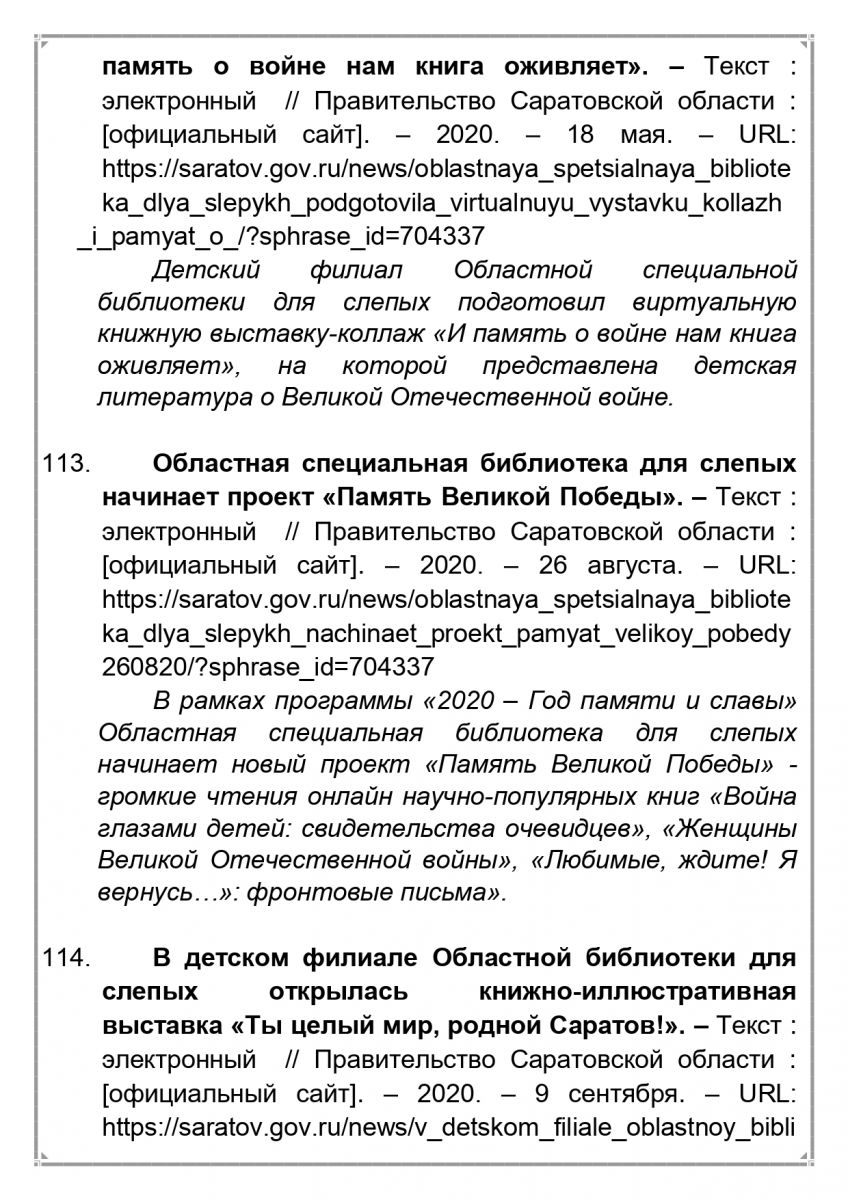 память о войне нам книга оживляет». – Текст : электронный // Правительство Саратовской области : [официальный сайт]. – 2020. – 18 мая. – URL: https://saratov.gov.ru/news/oblastnaya_spetsialnaya_biblioteka_dlya_slepykh_podgotovila_virtualnuyu_vystavku_kollazh_i_pamyat_o_/?sphrase_id=704337

Детский филиал Областной специальной библиотеки для слепых подготовил виртуальную книжную выставку-коллаж «И память о войне нам книга оживляет», на которой представлена детская литература о Великой Отечественной войне.

113. Областная специальная библиотека для слепых начинает проект «Память Великой Победы». – Текст : электронный // Правительство Саратовской области : [официальный сайт]. – 2020. – 26 августа. – URL: https://saratov.gov.ru/news/oblastnaya_spetsialnaya_biblioteka_dlya_slepykh_nachinaet_proekt_pamyat_velikoy_pobedy260820/?sphrase_id=704337

В рамках программы «2020 – Год памяти и славы» Областная специальная библиотека для слепых начинает новый проект «Память Великой Победы» - громкие чтения онлайн научно-популярных книг «Война глазами детей: свидетельства очевидцев», «Женщины Великой Отечественной войны», «Любимые, ждите! Я вернусь…»: фронтовые письма».

114. В детском филиале Областной библиотеки для слепых открылась книжно-иллюстративная выставка «Ты целый мир, родной Саратов!». – Текст : электронный // Правительство Саратовской области : [официальный сайт]. – 2020. – 9 сентября. – URL: https://saratov.gov.ru/news/v_detskom_filiale_oblastnoy_bibli